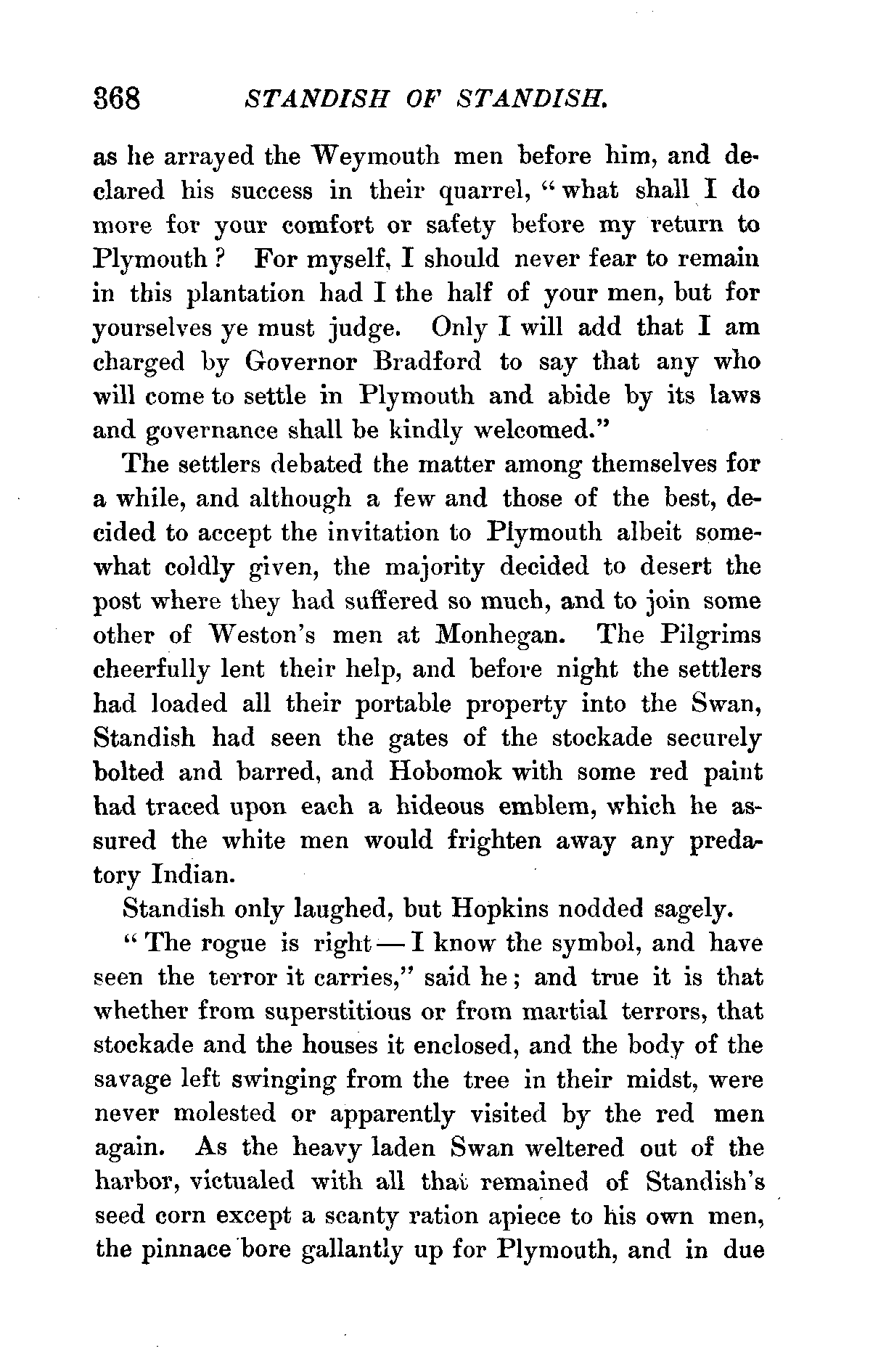 368 STANDISH OF STANDISH.

as he arrayed the Weymouth men before him, and declared his success in their quarrel, "what shall I do more for your comfort or safety before my return to Plymouth? For myself, I should never fear to remain in this plantation had I the half of your men, but for yourselves ye must judge. Only I will add that I am charged by Governor Bradford to say that any who will come to settle in Plymouth and abide by its laws and governance shall be kindly welcomed."

The settlers debated the matter among themselves for a while, and although a few and those of the best, decided to accept the invitation to Plymouth albeit somewhat coldly given, the majority decided to desert the post where they had suffered so much, and to join some other of Weston's men at Monhegan. The Pilgrims cheerfully lent their help, and before night the settlers had loaded all their portable property into the Swan, Standish had seen the gates of the stockade securely bolted and barred, and Hobomok with some red paint had traced upon each a hideous emblem, which he assured the white men would frighten away any predatory Indian.

Standish only laughed, but Hopkins nodded sagely.

"The rogue is right — I know the symbol, and have seen the terror it carries," said he; and true it is that whether from superstitious or from martial terrors, that stockade and the houses it enclosed, and the body of the savage left swinging from the tree in their midst, were never molested or apparently visited by the red men again. As the heavy laden Swan weltered out of the harbor, victualed with all that remained of Standish's seed corn except a scanty ration apiece to his own men, the pinnace bore gallantly up for Plymouth, and in due